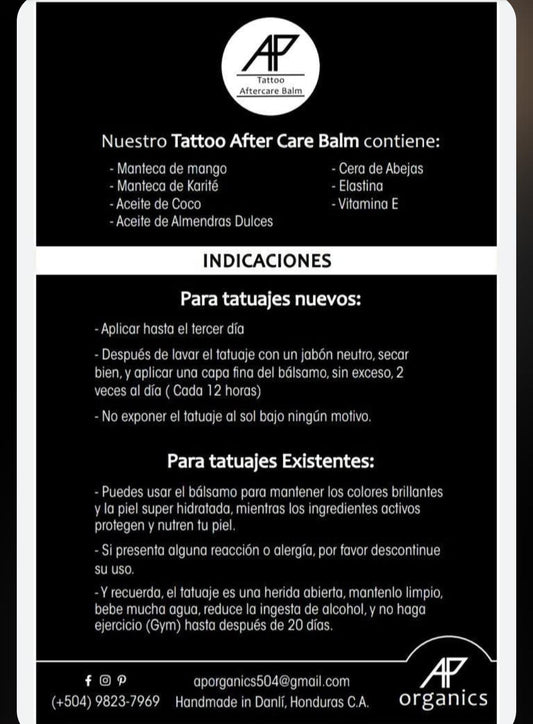 AP
Tattoo
Aftercare Balm

Nuestro Tattoo After Care Balm contiene:

- Manteca de mango
- Manteca de Karité
- Aceite de Coco
- Aceite de Almendras Dulces
- Cera de Abejas
- Elastina
- Vitamina E

INDICACIONES

Para tatuajes nuevos:

- Aplicar hasta el tercer día

- Después de lavar el tatuaje con un jabón neutro, secar bien, y aplicar una capa fina del bálsamo, sin exceso, 2 veces al día ( Cada 12 horas)

- No exponer el tatuaje al sol bajo ningún motivo.

Para tatuajes Existentes:

- Puedes usar el bálsamo para mantener los colores brillantes y la piel super hidratada, mientras los ingredientes activos protegen y nutren tu piel.

- Si presenta alguna reacción o alergía, por favor descontinue su uso.

- Y recuerda, el tatuaje es una herida abierta, mantenlo limpio, bebe mucha agua, reduce la ingesta de alcohol, y no haga ejercicio (Gym) hasta después de 20 días.

(+504) 9823-7969
aporganics504@gmail.com
Handmade in Danlí, Honduras C.A.
AP
organics